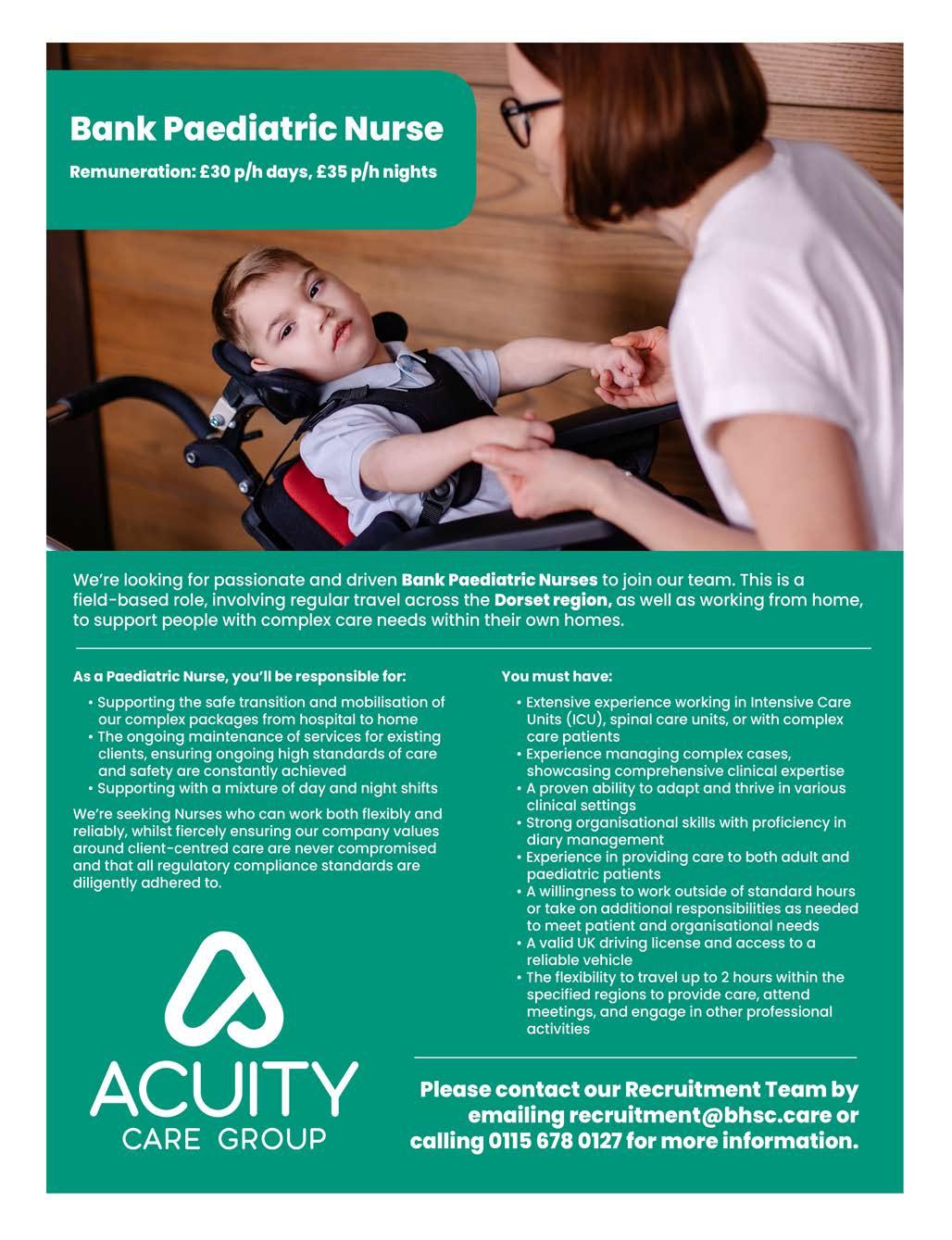 Bank Paediatric Nurse

Remuneration: £30 p/h days, £35 p/h nights

We're looking for passionate and driven Bank Paediatric Nurses to join our team. This is a field-based role, involving regular travel across the Dorset region, as well as working from home, to support people with complex care needs within their own homes.

As a Paediatric Nurse, you'll be responsible for:

• Supporting the safe transition and mobilisation of our complex packages from hospital to home
• The ongoing maintenance of services for existing clients, ensuring ongoing high standards of care and safety are constantly achieved
• Supporting with a mixture of day and night shifts

We're seeking Nurses who can work both flexibly and reliably, whilst fiercely ensuring our company values around client-centred care are never compromised and that all regulatory compliance standards are diligently adhered to.

ACUITY
CARE GROUP

You must have:

• Extensive experience working in Intensive Care Units (ICU), spinal care units, or with complex care patients
• Experience managing complex cases, showcasing comprehensive clinical expertise
• A proven ability to adapt and thrive in various clinical settings
• Strong organisational skills with proficiency in diary management
• Experience in providing care to both adult and paediatric patients
• A willingness to work outside of standard hours or take on additional responsibilities as needed to meet patient and organisational needs
• A valid UK driving license and access to a reliable vehicle
• The flexibility to travel up to 2 hours within the specified regions to provide care, attend meetings, and engage in other professional activities

Please contact our Recruitment Team by emailing recruitment@bhsc.care or calling 0115 678 0127 for more information.